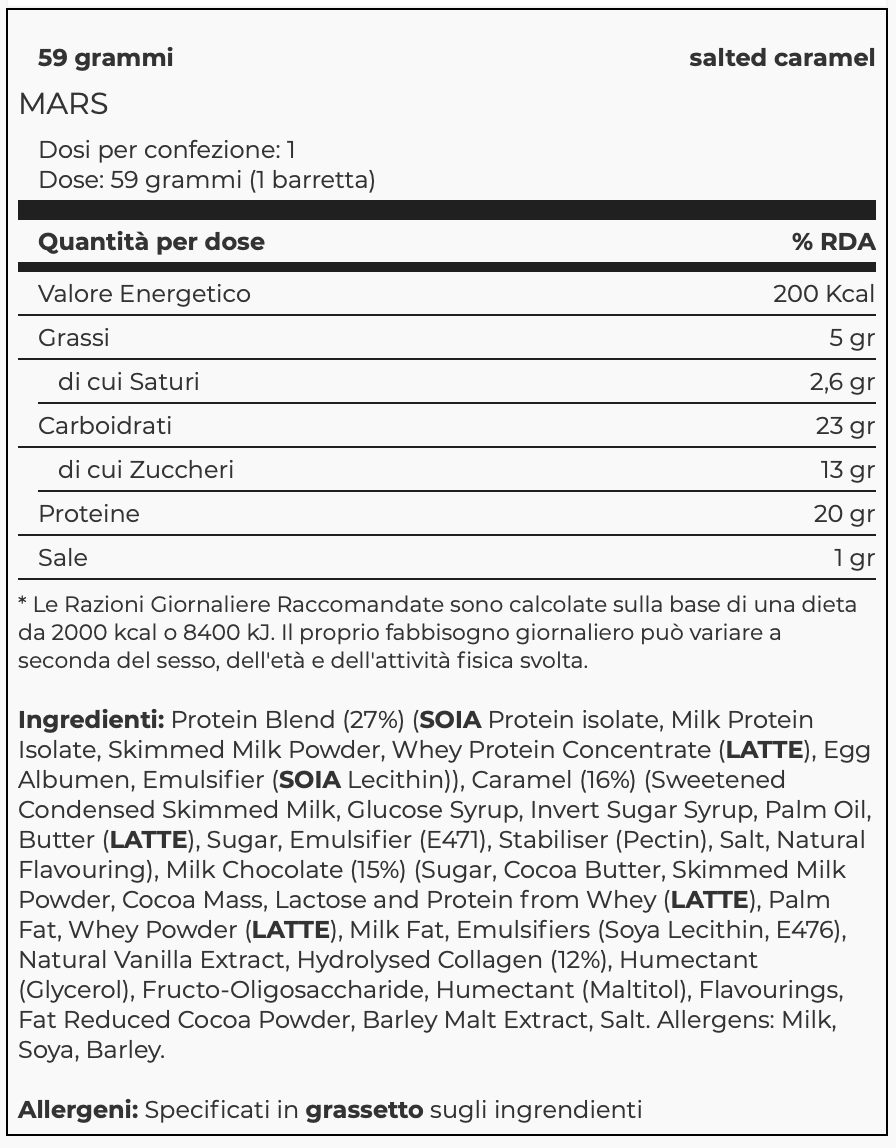 59 grammi salted caramel

MARS

Dosi per confezione: 1
Dose: 59 grammi (1 barretta)

| Quantità per dose | % RDA |
|---|---|
| Valore Energetico | 200 Kcal |
| Grassi | 5 gr |
| di cui Saturi | 2,6 gr |
| Carboidrati | 23 gr |
| di cui Zuccheri | 13 gr |
| Proteine | 20 gr |
| Sale | 1 gr |

* Le Razioni Giornaliere Raccomandate sono calcolate sulla base di una dieta da 2000 kcal o 8400 kJ. Il proprio fabbisogno giornaliero può variare a seconda del sesso, dell'età e dell'attività fisica svolta.

Ingredienti: Protein Blend (27%) (SOIA Protein isolate, Milk Protein Isolate, Skimmed Milk Powder, Whey Protein Concentrate (LATTE), Egg Albumen, Emulsifier (SOIA Lecithin)), Caramel (16%) (Sweetened Condensed Skimmed Milk, Glucose Syrup, Invert Sugar Syrup, Palm Oil, Butter (LATTE), Sugar, Emulsifier (E471), Stabiliser (Pectin), Salt, Natural Flavouring), Milk Chocolate (15%) (Sugar, Cocoa Butter, Skimmed Milk Powder, Cocoa Mass, Lactose and Protein from Whey (LATTE), Palm Fat, Whey Powder (LATTE), Milk Fat, Emulsifiers (Soya Lecithin, E476), Natural Vanilla Extract, Hydrolysed Collagen (12%), Humectant (Glycerol), Fructo-Oligosaccharide, Humectant (Maltitol), Flavourings, Fat Reduced Cocoa Powder, Barley Malt Extract, Salt. Allergens: Milk, Soya, Barley.

Allergeni: Specificati in grassetto sugli ingrendienti